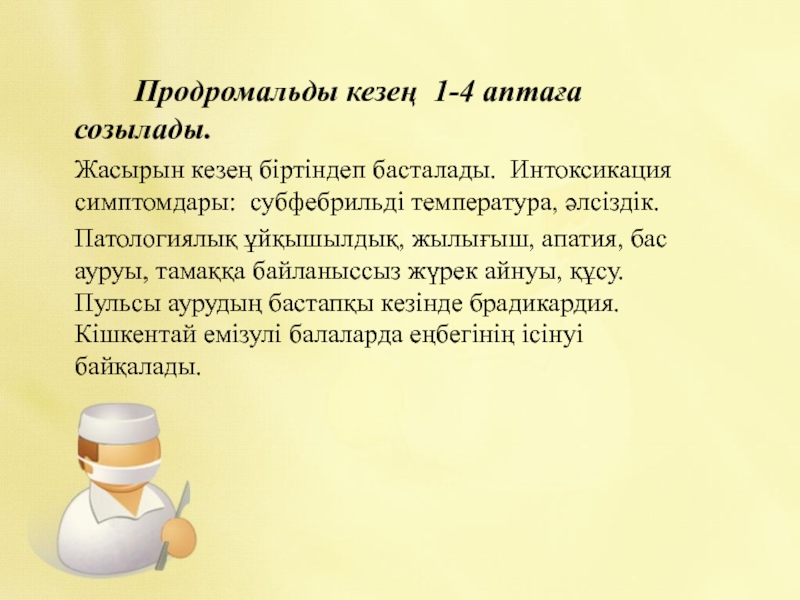 Продромальды кезең 1-4 аптаға созылады.

Жасырын кезең біртіндеп басталады. Интоксикация симптомдары: субфебрильді температура, әлсіздік.

Патологиялық ұйқышылдық, жылығыш, апатия, бас ауруы, тамаққа байланыссыз жүрек айнуы, құсу. Пульсы аурудың бастапқы кезінде брадикардия. Кішкентай емізулі балаларда еңбегінің ісінуі байқалады.